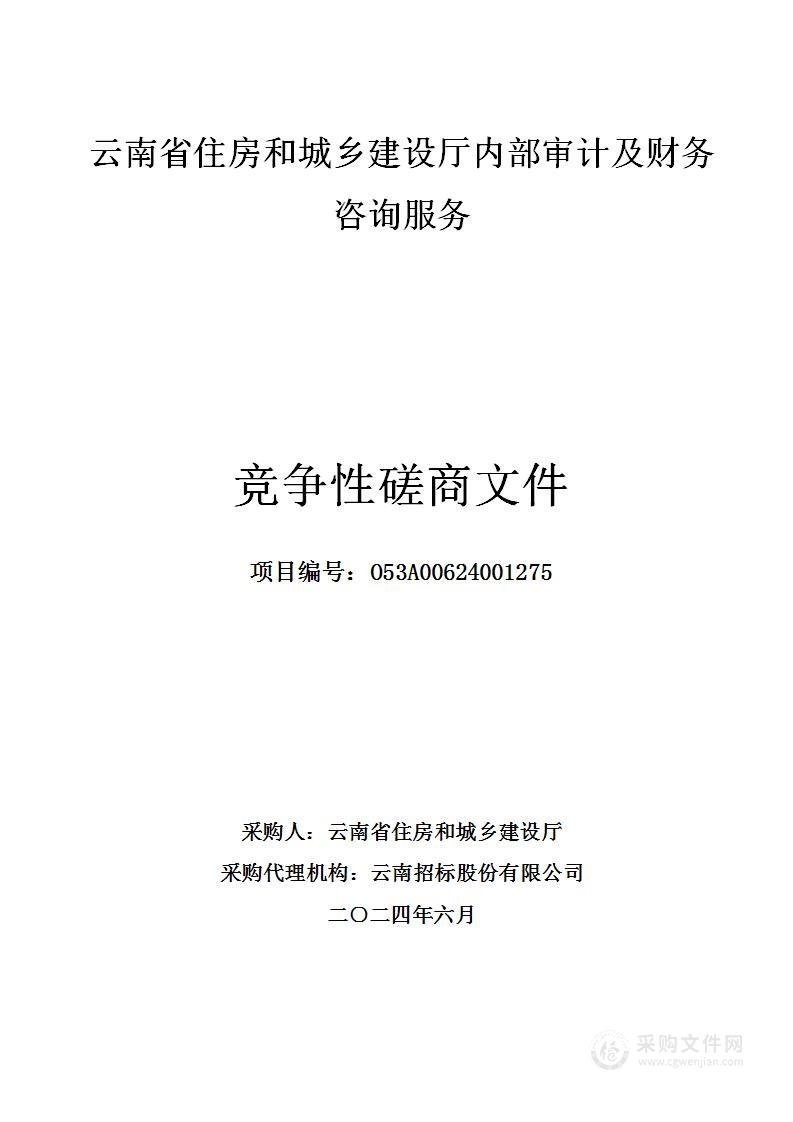 云南省住房和城乡建设厅内部审计及财务咨询服务

竞争性磋商文件

项目编号：053A00624001275

采购人：云南省住房和城乡建设厅

采购代理机构：云南招标股份有限公司

二〇二四年六月

采购文件网
www.cgwenjian.com